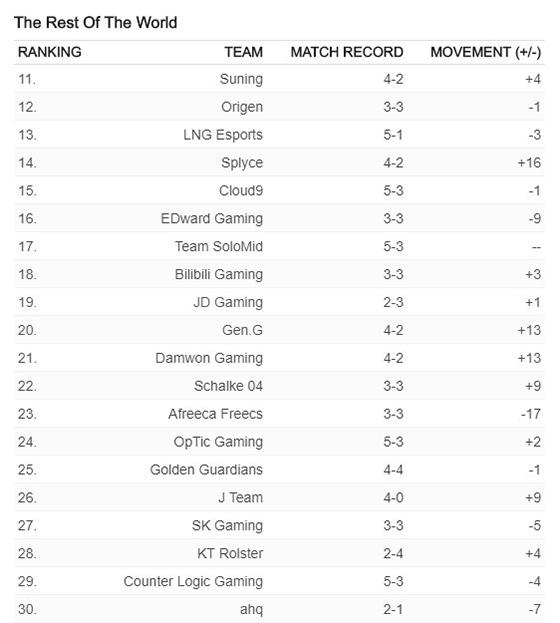 The Rest Of The World

| RANKING | TEAM | MATCH RECORD | MOVEMENT (+/-) |
|---|---|---|---|
| 11. | Suning | 4-2 | +4 |
| 12. | Origen | 3-3 | -1 |
| 13. | LNG Esports | 5-1 | -3 |
| 14. | Splyce | 4-2 | +16 |
| 15. | Cloud9 | 5-3 | -1 |
| 16. | EDward Gaming | 3-3 | -9 |
| 17. | Team SoloMid | 5-3 | -- |
| 18. | Bilibili Gaming | 3-3 | +3 |
| 19. | JD Gaming | 2-3 | +1 |
| 20. | Gen.G | 4-2 | +13 |
| 21. | Damwon Gaming | 4-2 | +13 |
| 22. | Schalke 04 | 3-3 | +9 |
| 23. | Afreeca Freecs | 3-3 | -17 |
| 24. | OpTic Gaming | 5-3 | +2 |
| 25. | Golden Guardians | 4-4 | -1 |
| 26. | J Team | 4-0 | +9 |
| 27. | SK Gaming | 3-3 | -5 |
| 28. | KT Rolster | 2-4 | +4 |
| 29. | Counter Logic Gaming | 5-3 | -4 |
| 30. | ahq | 2-1 | -7 |